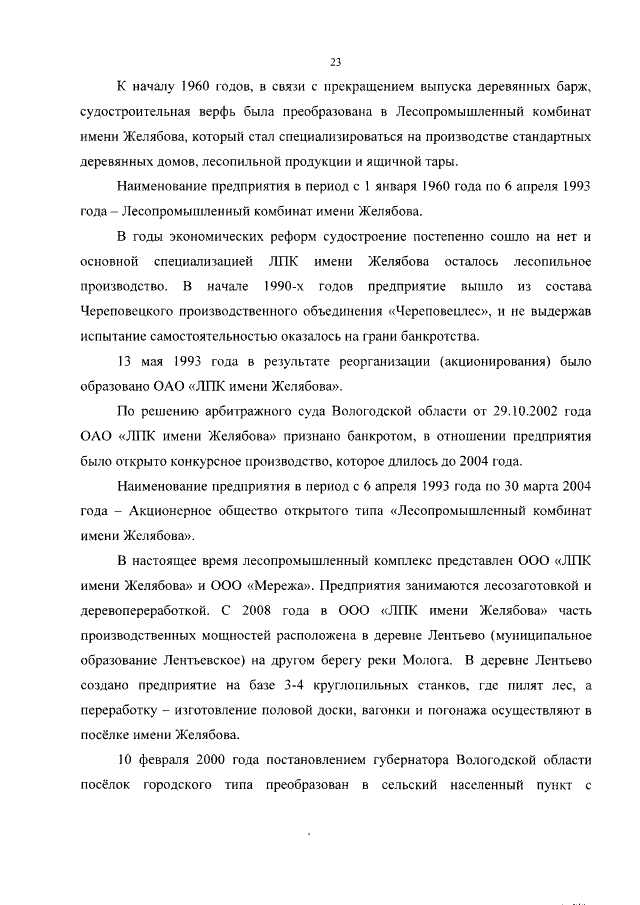 23

К началу 1960 годов, в связи с прекращением выпуска деревянных барж, судостроительная верфь была преобразована в Лесопромышленный комбинат имени Желябова, который стал специализироваться на производстве стандартных деревянных домов, лесопильной продукции и ящичной тары.

Наименование предприятия в период с 1 января 1960 года по 6 апреля 1993 года – Лесопромышленный комбинат имени Желябова.

В годы экономических реформ судостроение постепенно сошло на нет и основной специализацией ЛПК имени Желябова осталось лесопильное производство. В начале 1990-х годов предприятие вышло из состава Череповецкого производственного объединения «Череповецлес», и не выдержав испытание самостоятельностью оказалось на грани банкротства.

13 мая 1993 года в результате реорганизации (акционирования) было образовано ОАО «ЛПК имени Желябова».

По решению арбитражного суда Вологодской области от 29.10.2002 года ОАО «ЛПК имени Желябова» признано банкротом, в отношении предприятия было открыто конкурсное производство, которое длилось до 2004 года.

Наименование предприятия в период с 6 апреля 1993 года по 30 марта 2004 года – Акционерное общество открытого типа «Лесопромышленный комбинат имени Желябова».

В настоящее время лесопромышленный комплекс представлен ООО «ЛПК имени Желябова» и ООО «Мережа». Предприятия занимаются лесозаготовкой и деревопереработкой. С 2008 года в ООО «ЛПК имени Желябова» часть производственных мощностей расположена в деревне Лентьево (муниципальное образование Лентьевское) на другом берегу реки Молога. В деревне Лентьево создано предприятие на базе 3-4 круглопильных станков, где пилят лес, а переработку – изготовление половой доски, вагонки и погонажа осуществляют в посёлке имени Желябова.

10 февраля 2000 года постановлением губернатора Вологодской области посёлок городского типа преобразован в сельский населенный пункт с